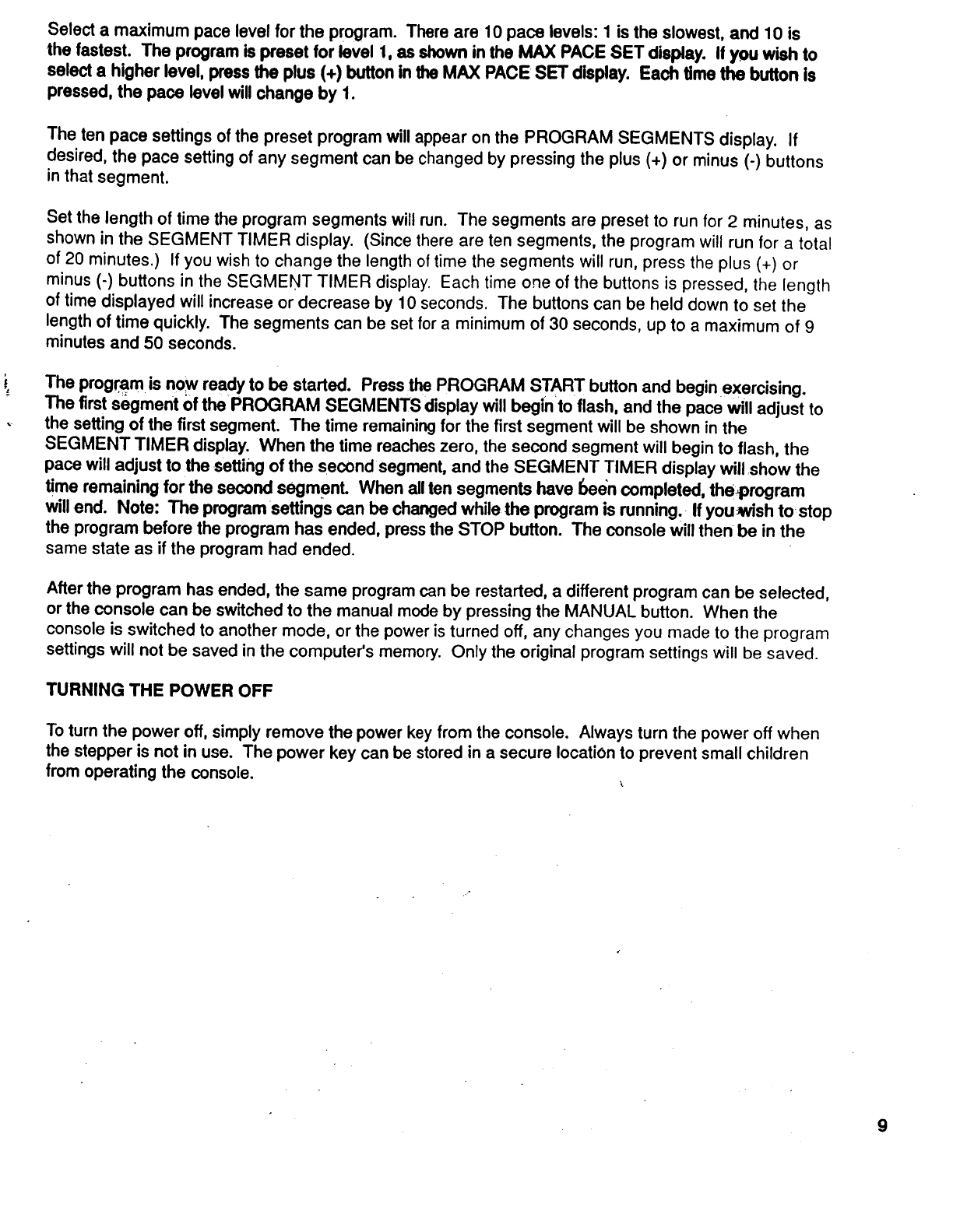 Select a maximum pace level for the program. There are 10 pace levels: 1 is the slowest, and 10 is the fastest. The program is preset for level 1, as shown in the MAX PACE SET display. If you wish to select a higher level, press the plus (+) button in the MAX PACE SET display. Each time the button is pressed, the pace level will change by 1.

The ten pace settings of the preset program will appear on the PROGRAM SEGMENTS display. If desired, the pace setting of any segment can be changed by pressing the plus (+) or minus (-) buttons in that segment.

Set the length of time the program segments will run. The segments are preset to run for 2 minutes, as shown in the SEGMENT TIMER display. (Since there are ten segments, the program will run for a total of 20 minutes.) If you wish to change the length of time the segments will run, press the plus (+) or minus (-) buttons in the SEGMENT TIMER display. Each time one of the buttons is pressed, the length of time displayed will increase or decrease by 10 seconds. The buttons can be held down to set the length of time quickly. The segments can be set for a minimum of 30 seconds, up to a maximum of 9 minutes and 50 seconds.

The program is now ready to be started. Press the PROGRAM START button and begin exercising. The first segment of the PROGRAM SEGMENTS display will begin to flash, and the pace will adjust to the setting of the first segment. The time remaining for the first segment will be shown in the SEGMENT TIMER display. When the time reaches zero, the second segment will begin to flash, the pace will adjust to the setting of the second segment, and the SEGMENT TIMER display will show the time remaining for the second segment. When all ten segments have been completed, the program will end. Note: The program settings can be changed while the program is running. If you wish to stop the program before the program has ended, press the STOP button. The console will then be in the same state as if the program had ended.

After the program has ended, the same program can be restarted, a different program can be selected, or the console can be switched to the manual mode by pressing the MANUAL button. When the console is switched to another mode, or the power is turned off, any changes you made to the program settings will not be saved in the computer's memory. Only the original program settings will be saved.

TURNING THE POWER OFF

To turn the power off, simply remove the power key from the console. Always turn the power off when the stepper is not in use. The power key can be stored in a secure location to prevent small children from operating the console.

9